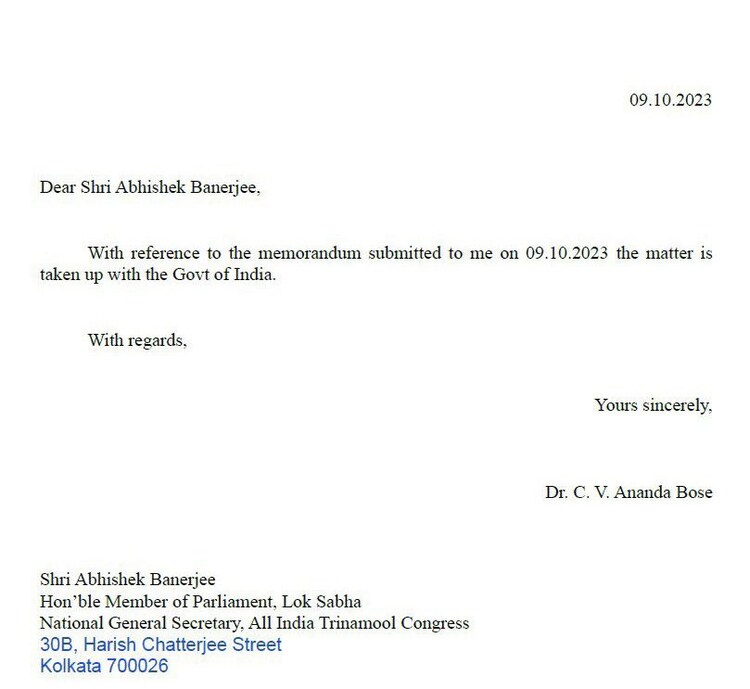 09.10.2023

Dear Shri Abhishek Banerjee,

With reference to the memorandum submitted to me on 09.10.2023 the matter is taken up with the Govt of India.

With regards,

Yours sincerely,

Dr. C. V. Ananda Bose

Shri Abhishek Banerjee
Hon'ble Member of Parliament, Lok Sabha
National General Secretary, All India Trinamool Congress
30B, Harish Chatterjee Street
Kolkata 700026